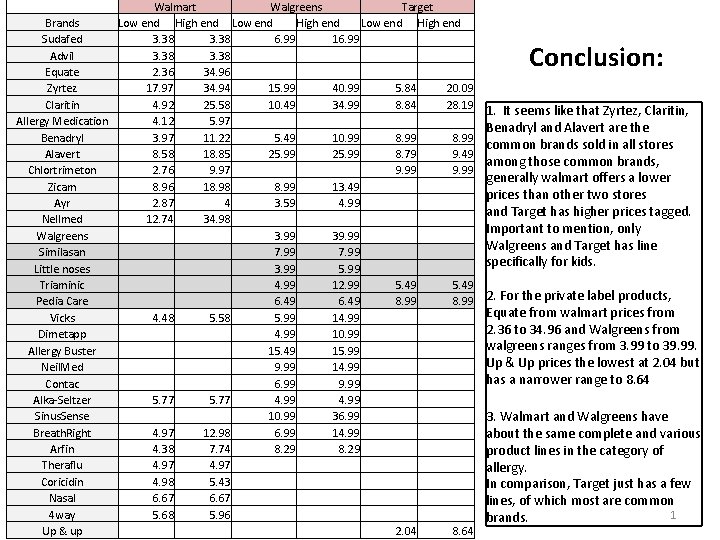 | | Walmart | | Walgreens | | Target | |
|---|---|---|---|---|---|---|
| Brands | Low end | High end | Low end | High end | Low end | High end |
| Sudafed | 3.38 | 3.38 | 6.99 | 16.99 | | |
| Advil | 3.38 | 3.38 | | | | |
| Equate | 2.36 | 34.96 | | | | |
| Zyrtez | 17.97 | 34.94 | 15.99 | 40.99 | 5.84 | 20.09 |
| Claritin | 4.92 | 25.58 | 10.49 | 34.99 | 8.84 | 28.19 |
| Allergy Medication | 4.12 | 5.97 | | | | |
| Benadryl | 3.97 | 11.22 | 5.49 | 10.99 | 8.99 | 8.99 |
| Alavert | 8.58 | 18.85 | 25.99 | 25.99 | 8.79 | 9.49 |
| Chlortrimeton | 2.76 | 9.97 | | | 9.99 | 9.99 |
| Zicam | 8.96 | 18.98 | 8.99 | 13.49 | | |
| Ayr | 2.87 | 4 | 3.59 | 4.99 | | |
| Nellmed | 12.74 | 34.98 | | | | |
| Walgreens | | | 3.99 | 39.99 | | |
| Similasan | | | 7.99 | 7.99 | | |
| Little noses | | | 3.99 | 5.99 | | |
| Triaminic | | | 4.99 | 12.99 | 5.49 | 5.49 |
| Pedia Care | | | 6.49 | 6.49 | 8.99 | 8.99 |
| Vicks | 4.48 | 5.58 | 5.99 | 14.99 | | |
| Dimetapp | | | 4.99 | 10.99 | | |
| Allergy Buster | | | 15.49 | 15.99 | | |
| NeilMed | | | 9.99 | 14.99 | | |
| Contac | | | 6.99 | 9.99 | | |
| Alka-Seltzer | 5.77 | 5.77 | 4.99 | 4.99 | | |
| SinusSense | | | 10.99 | 36.99 | | |
| BreathRight | 4.97 | 12.98 | 6.99 | 14.99 | | |
| Arfin | 4.38 | 7.74 | 8.29 | 8.29 | | |
| Theraflu | 4.97 | 4.97 | | | | |
| Coricidin | 4.98 | 5.43 | | | | |
| Nasal | 6.67 | 6.67 | | | | |
| 4way | 5.68 | 5.96 | | | | |
| Up & up | | | | | 2.04 | 8.64 |

Conclusion:

1. It seems like that Zyrtez, Claritin, Benadryl and Alavert are the common brands sold in all stores among those common brands, generally walmart offers a lower prices than other two stores and Target has higher prices tagged. Important to mention, only Walgreens and Target has line specifically for kids.

2. For the private label products, Equate from walmart prices from 2.36 to 34.96 and Walgreens from walgreens ranges from 3.99 to 39.99. Up & Up prices the lowest at 2.04 but has a narrower range to 8.64

3. Walmart and Walgreens have about the same complete and various product lines in the category of allergy.
In comparison, Target just has a few lines, of which most are common brands.

1